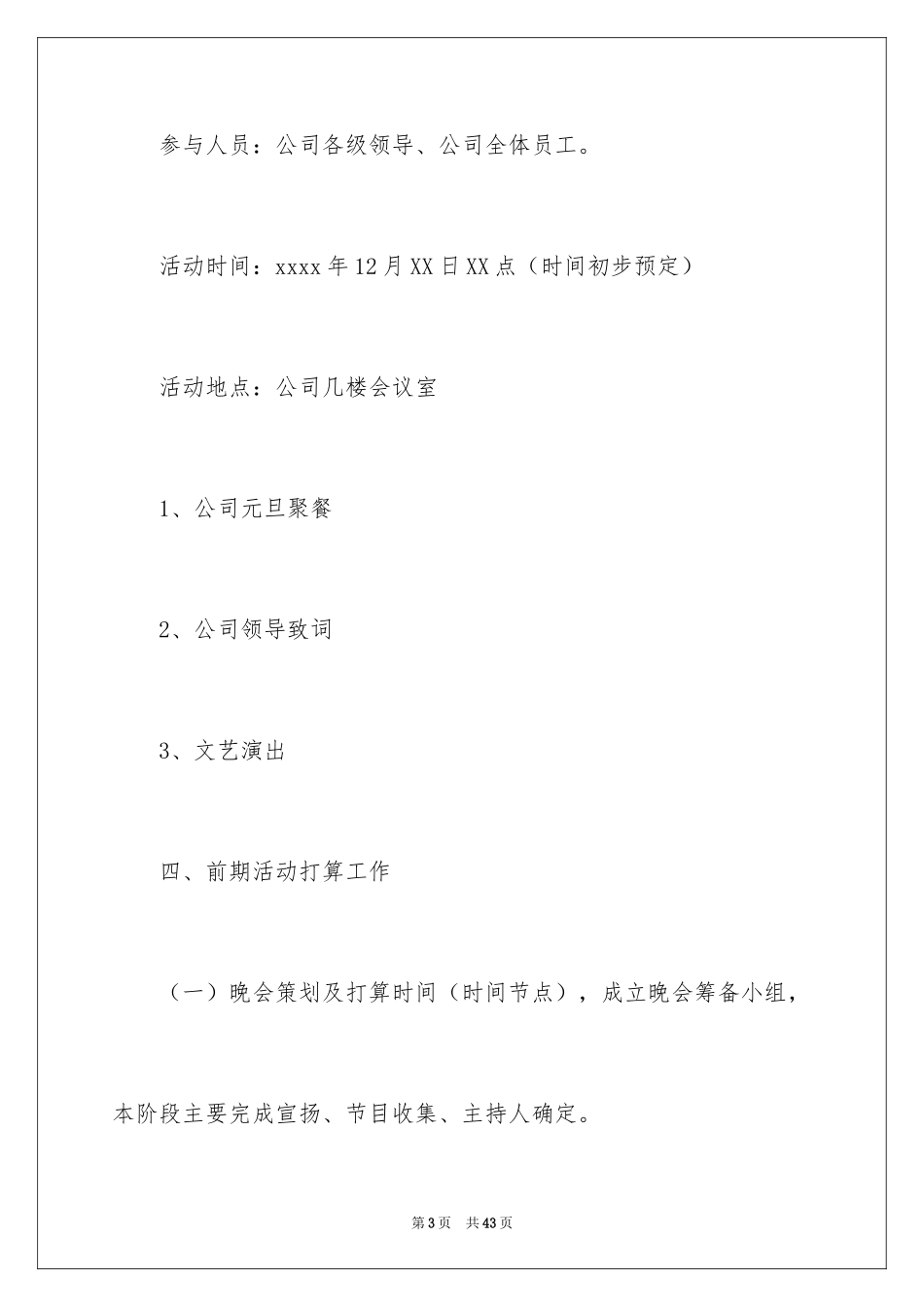 参与人员：公司各级领导、公司全体员工。

活动时间：xxxx年12月XX日XX点（时间初步预定）

活动地点：公司几楼会议室

1、公司元旦聚餐

2、公司领导致词

3、文艺演出

四、前期活动打算工作

（一）晚会策划及打算时间（时间节点），成立晚会筹备小组，本阶段主要完成宣扬、节目收集、主持人确定。

第3页 共43页